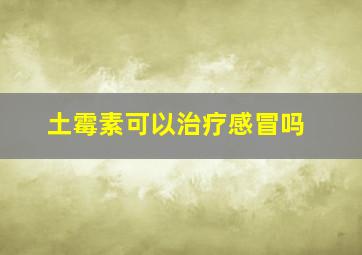 土霉素可以治疗感冒吗